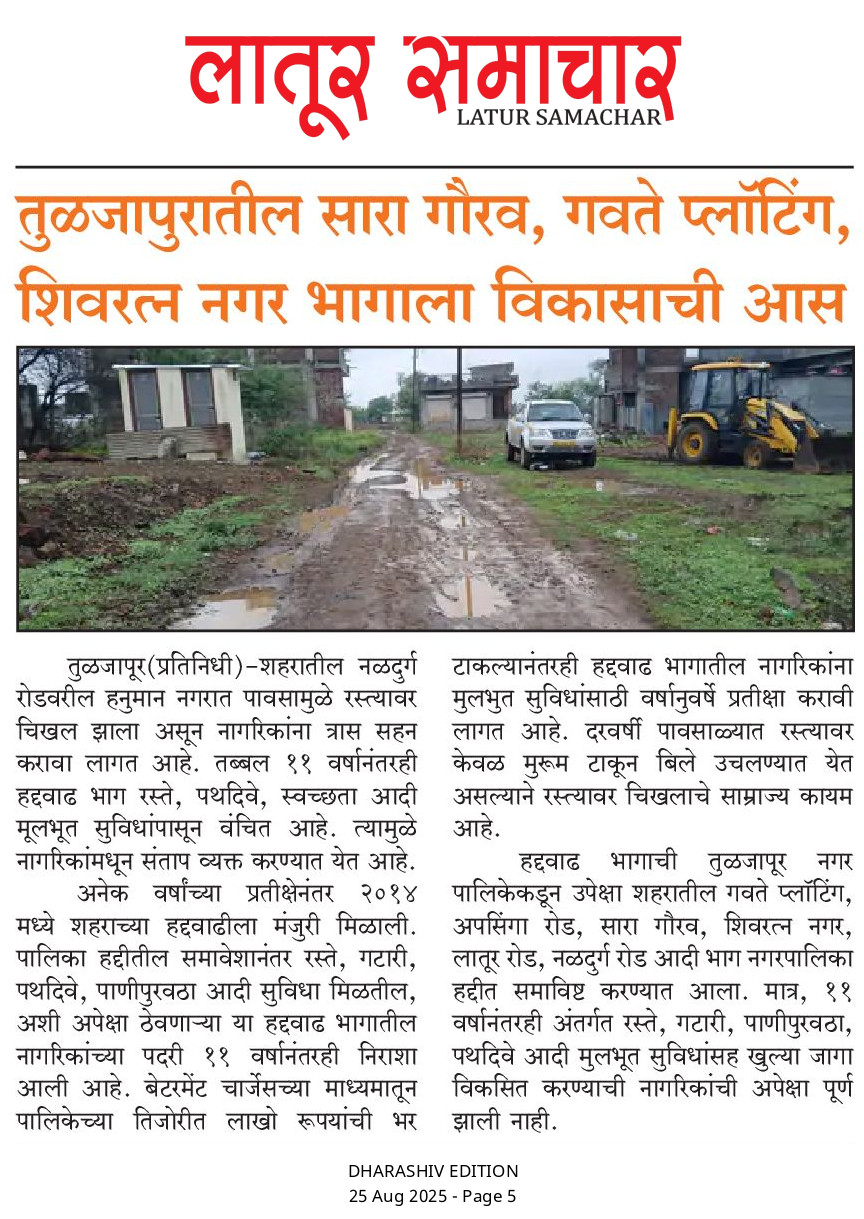 लातूर समाचार
LATUR SAMACHAR

तुळजापुरातील सारा गौरव, गवते प्लॉटिंग, शिवरत्न नगर भागाला विकासाची आस

तुळजापूर(प्रतिनिधी)-शहरातील नळदुर्ग रोडवरील हनुमान नगरात पावसामुळे रस्त्यावर चिखल झाला असून नागरिकांना त्रास सहन करावा लागत आहे. तब्बल ११ वर्षानंतरही हद्दवाढ भाग रस्ते, पथदिवे, स्वच्छता आदी मूलभूत सुविधांपासून वंचित आहे. त्यामुळे नागरिकांमधून संताप व्यक्त करण्यात येत आहे.

अनेक वर्षांच्या प्रतीक्षेनंतर २०१४ मध्ये शहराच्या हद्दवाढीला मंजुरी मिळाली. पालिका हद्दीतील समावेशानंतर रस्ते, गटारी, पथदिवे, पाणीपुरवठा आदी सुविधा मिळतील, अशी अपेक्षा ठेवणाऱ्या या हद्दवाढ भागातील नागरिकांच्या पदरी ११ वर्षानंतरही निराशा आली आहे. बेटरमेंट चार्जेसच्या माध्यमातून पालिकेच्या तिजोरीत लाखो रूपयांची भर टाकल्यानंतरही हद्दवाढ भागातील नागरिकांना मुलभुत सुविधांसाठी वर्षानुवर्षे प्रतीक्षा करावी लागत आहे. दरवर्षी पावसाळ्यात रस्त्यावर केवळ मुरूम टाकून बिले उचलण्यात येत असल्याने रस्त्यावर चिखलाचे साम्राज्य कायम आहे.

हद्दवाढ भागाची तुळजापूर नगर पालिकेकडून उपेक्षा शहरातील गवते प्लॉटिंग, अपसिंगा रोड, सारा गौरव, शिवरत्न नगर, लातूर रोड, नळदुर्ग रोड आदी भाग नगरपालिका हद्दीत समाविष्ट करण्यात आला. मात्र, ११ वर्षानंतरही अंतर्गत रस्ते, गटारी, पाणीपुरवठा, पथदिवे आदी मुलभूत सुविधांसह खुल्या जागा विकसित करण्याची नागरिकांची अपेक्षा पूर्ण झाली नाही.

DHARASHIV EDITION
25 Aug 2025 - Page 5